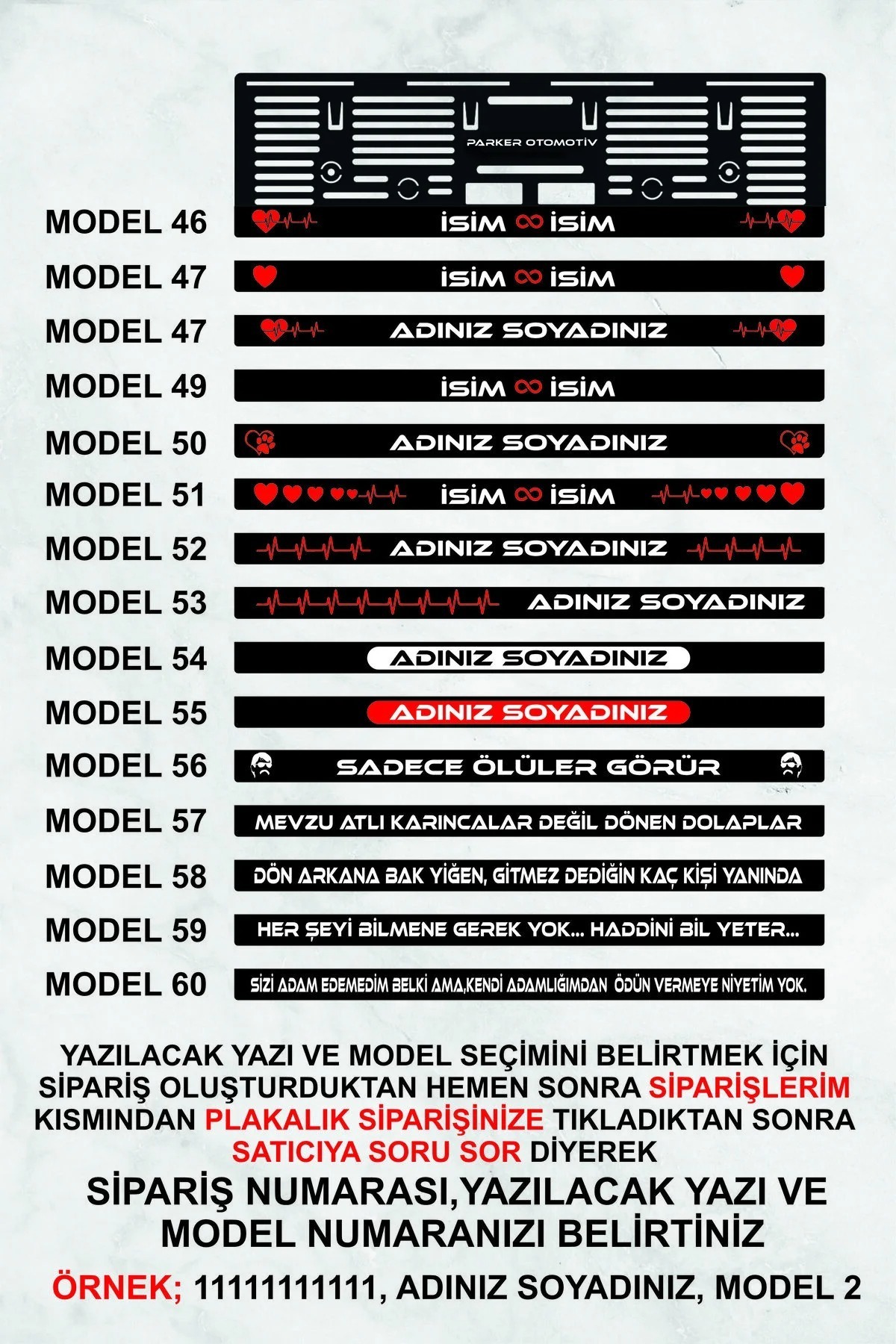 PARKER OTOMOTİV

MODEL 46 İSİM ∞ İSİM

MODEL 47 İSİM ∞ İSİM

MODEL 47 ADINIZ SOYADINIZ

MODEL 49 İSİM ∞ İSİM

MODEL 50 ADINIZ SOYADINIZ

MODEL 51 İSİM ∞ İSİM

MODEL 52 ADINIZ SOYADINIZ

MODEL 53 ADINIZ SOYADINIZ

MODEL 54 ADINIZ SOYADINIZ

MODEL 55 ADINIZ SOYADINIZ

MODEL 56 SADECE ÖLÜLER GÖRÜR

MODEL 57 MEVZU ATLI KARINCALAR DEĞİL DÖNEN DOLAPLAR

MODEL 58 DÖN ARKANA BAK YİĞEN, GİTMEZ DEDİĞİN KAÇ KİŞİ YANINDA

MODEL 59 HER ŞEYİ BİLMENE GEREK YOK... HADDİNİ BİL YETER...

MODEL 60 SİZİ ADAM EDEMEDİM BELKİ AMA,KENDİ ADAMLIĞIMDAN ÖDÜN VERMEYE NİYETİM YOK.

YAZILACAK YAZI VE MODEL SEÇİMİNİ BELİRTMEK İÇİN SİPARİŞ OLUŞTURDUKTAN HEMEN SONRA SİPARİŞLERİM KISMINDAN PLAKALIK SİPARİŞİNİZE TIKLADIKTAN SONRA SATICIYA SORU SOR DİYEREK

SİPARİŞ NUMARASI,YAZILACAK YAZI VE MODEL NUMARANIZI BELİRTİNİZ

ÖRNEK; 11111111111, ADINIZ SOYADINIZ, MODEL 2